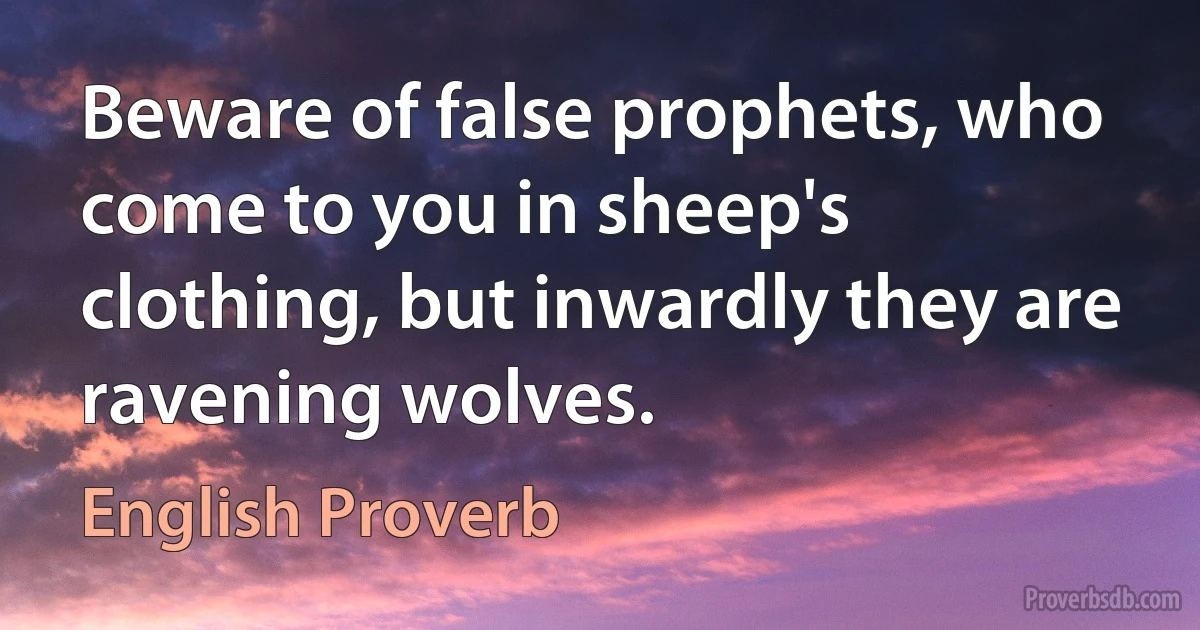 Beware of false prophets, who come to you in sheep's clothing, but inwardly they are ravening wolves.

English Proverb

Proverbsdb.com